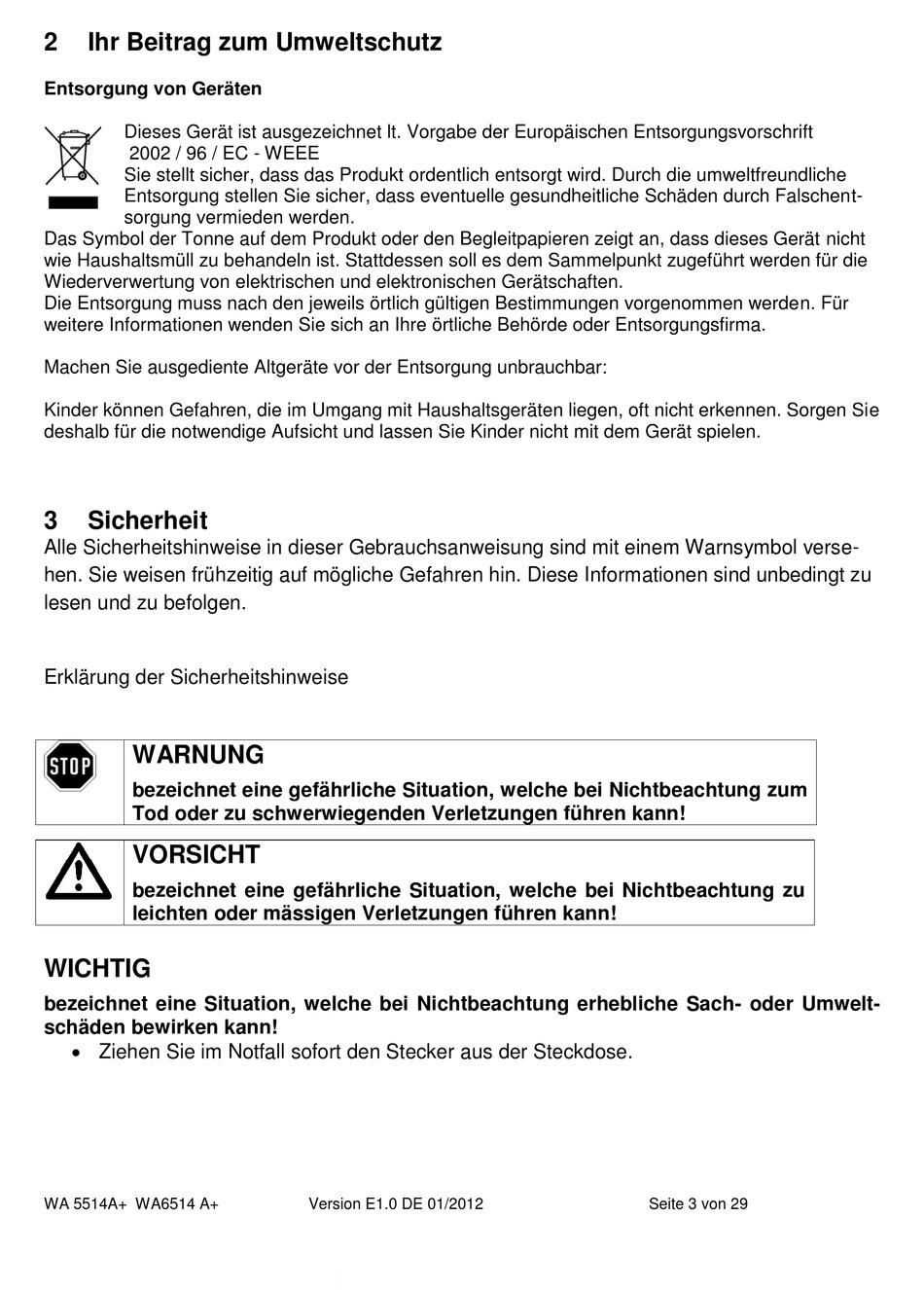 2 Ihr Beitrag zum Umweltschutz

Entsorgung von Geräten

Dieses Gerät ist ausgezeichnet lt. Vorgabe der Europäischen Entsorgungsvorschrift 2002 / 96 / EC - WEEE
Sie stellt sicher, dass das Produkt ordentlich entsorgt wird. Durch die umweltfreundliche Entsorgung stellen Sie sicher, dass eventuelle gesundheitliche Schäden durch Falschentsorgung vermieden werden.
Das Symbol der Tonne auf dem Produkt oder den Begleitpapieren zeigt an, dass dieses Gerät nicht wie Haushaltsmüll zu behandeln ist. Stattdessen soll es dem Sammelpunkt zugeführt werden für die Wiederverwertung von elektrischen und elektronischen Gerätschaften.
Die Entsorgung muss nach den jeweils örtlich gültigen Bestimmungen vorgenommen werden. Für weitere Informationen wenden Sie sich an Ihre örtliche Behörde oder Entsorgungsfirma.

Machen Sie ausgediente Altgeräte vor der Entsorgung unbrauchbar:

Kinder können Gefahren, die im Umgang mit Haushaltsgeräten liegen, oft nicht erkennen. Sorgen Sie deshalb für die notwendige Aufsicht und lassen Sie Kinder nicht mit dem Gerät spielen.

3 Sicherheit
Alle Sicherheitshinweise in dieser Gebrauchsanweisung sind mit einem Warnsymbol versehen. Sie weisen frühzeitig auf mögliche Gefahren hin. Diese Informationen sind unbedingt zu lesen und zu befolgen.

Erklärung der Sicherheitshinweise

STOP

WARNUNG
bezeichnet eine gefährliche Situation, welche bei Nichtbeachtung zum Tod oder zu schwerwiegenden Verletzungen führen kann!

VORSICHT
bezeichnet eine gefährliche Situation, welche bei Nichtbeachtung zu leichten oder mässigen Verletzungen führen kann!

WICHTIG
bezeichnet eine Situation, welche bei Nichtbeachtung erhebliche Sach- oder Umweltschäden bewirken kann!
• Ziehen Sie im Notfall sofort den Stecker aus der Steckdose.

WA 5514A+ WA6514 A+ Version E1.0 DE 01/2012 Seite 3 von 29